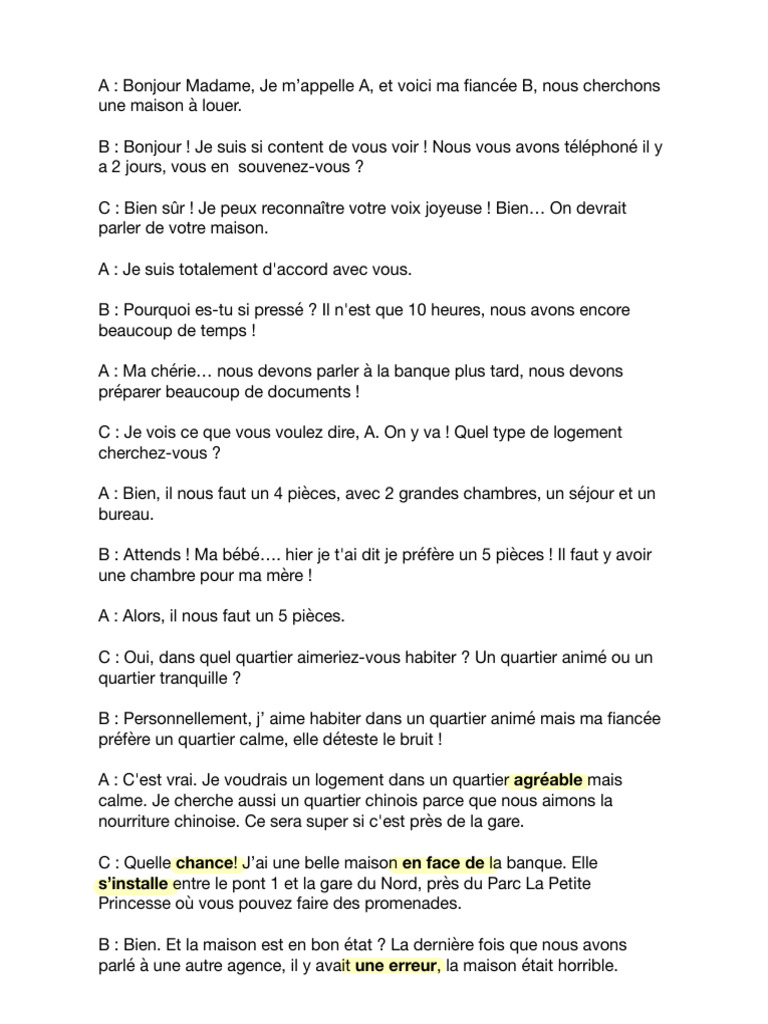 A : Bonjour Madame, Je m'appelle A, et voici ma fiancée B, nous cherchons une maison à louer.

B : Bonjour ! Je suis si content de vous voir ! Nous vous avons téléphoné il y a 2 jours, vous en souvenez-vous ?

C : Bien sûr ! Je peux reconnaître votre voix joyeuse ! Bien… On devrait parler de votre maison.

A : Je suis totalement d'accord avec vous.

B : Pourquoi es-tu si pressé ? Il n'est que 10 heures, nous avons encore beaucoup de temps !

A : Ma chérie… nous devons parler à la banque plus tard, nous devons préparer beaucoup de documents !

C : Je vois ce que vous voulez dire, A. On y va ! Quel type de logement cherchez-vous ?

A : Bien, il nous faut un 4 pièces, avec 2 grandes chambres, un séjour et un bureau.

B : Attends ! Ma bébé…. hier je t'ai dit je préfère un 5 pièces ! Il faut y avoir une chambre pour ma mère !

A : Alors, il nous faut un 5 pièces.

C : Oui, dans quel quartier aimeriez-vous habiter ? Un quartier animé ou un quartier tranquille ?

B : Personnellement, j' aime habiter dans un quartier animé mais ma fiancée préfère un quartier calme, elle déteste le bruit !

A : C'est vrai. Je voudrais un logement dans un quartier agréable mais calme. Je cherche aussi un quartier chinois parce que nous aimons la nourriture chinoise. Ce sera super si c'est près de la gare.

C : Quelle chance! J'ai une belle maison en face de la banque. Elle s'installe entre le pont 1 et la gare du Nord, près du Parc La Petite Princesse où vous pouvez faire des promenades.

B : Bien. Et la maison est en bon état ? La dernière fois que nous avons parlé à une autre agence, il y avait une erreur, la maison était horrible.